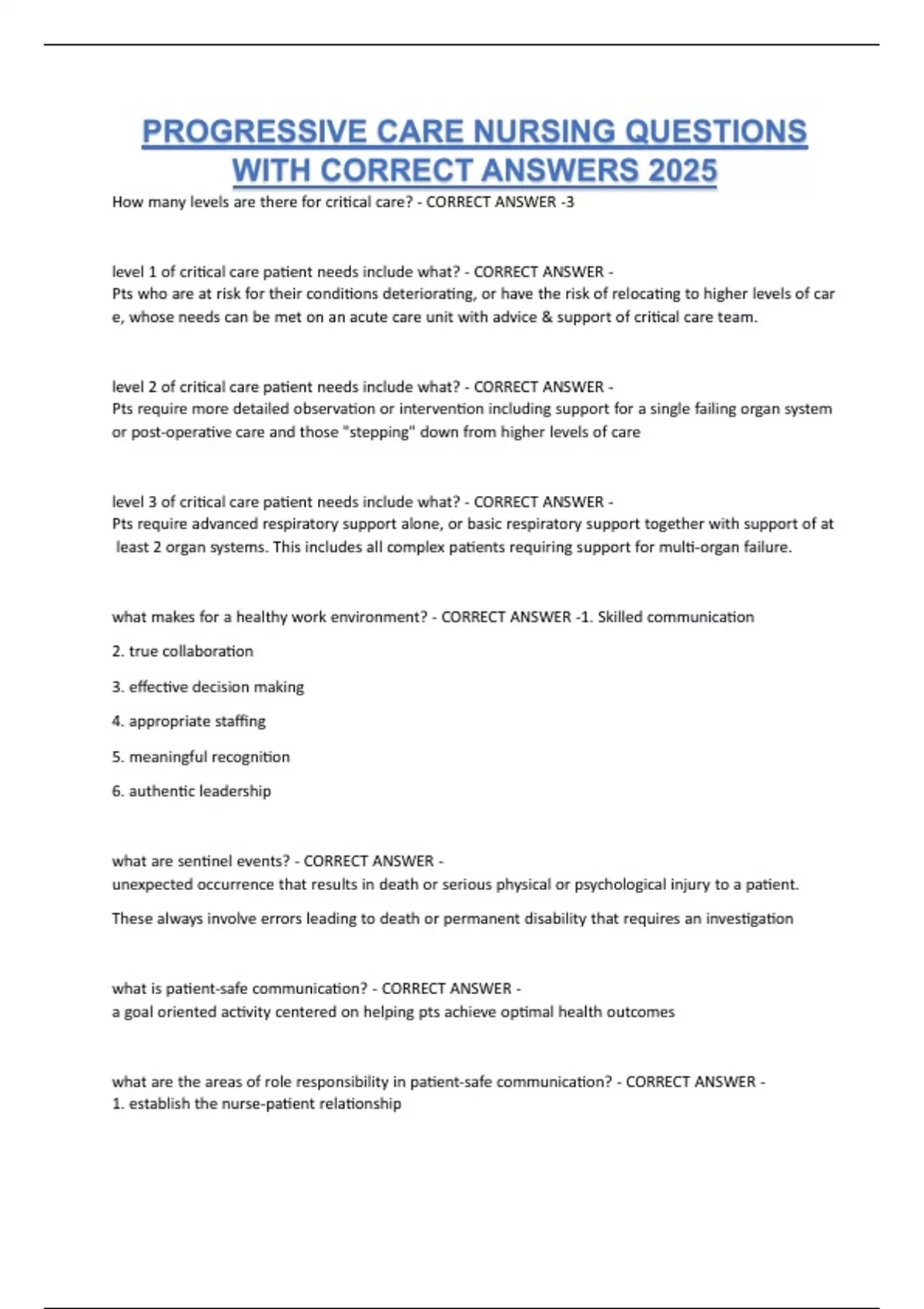 PROGRESSIVE CARE NURSING QUESTIONS WITH CORRECT ANSWERS 2025

How many levels are there for critical care? - CORRECT ANSWER -3

level 1 of critical care patient needs include what? - CORRECT ANSWER -
Pts who are at risk for their conditions deteriorating, or have the risk of relocating to higher levels of car e, whose needs can be met on an acute care unit with advice & support of critical care team.

level 2 of critical care patient needs include what? - CORRECT ANSWER -
Pts require more detailed observation or intervention including support for a single failing organ system or post-operative care and those "stepping" down from higher levels of care

level 3 of critical care patient needs include what? - CORRECT ANSWER -
Pts require advanced respiratory support alone, or basic respiratory support together with support of at least 2 organ systems. This includes all complex patients requiring support for multi-organ failure.

what makes for a healthy work environment? - CORRECT ANSWER -1. Skilled communication

2. true collaboration

3. effective decision making

4. appropriate staffing

5. meaningful recognition

6. authentic leadership

what are sentinel events? - CORRECT ANSWER -
unexpected occurrence that results in death or serious physical or psychological injury to a patient.

These always involve errors leading to death or permanent disability that requires an investigation

what is patient-safe communication? - CORRECT ANSWER -
a goal oriented activity centered on helping pts achieve optimal health outcomes

what are the areas of role responsibility in patient-safe communication? - CORRECT ANSWER -
1. establish the nurse-patient relationship